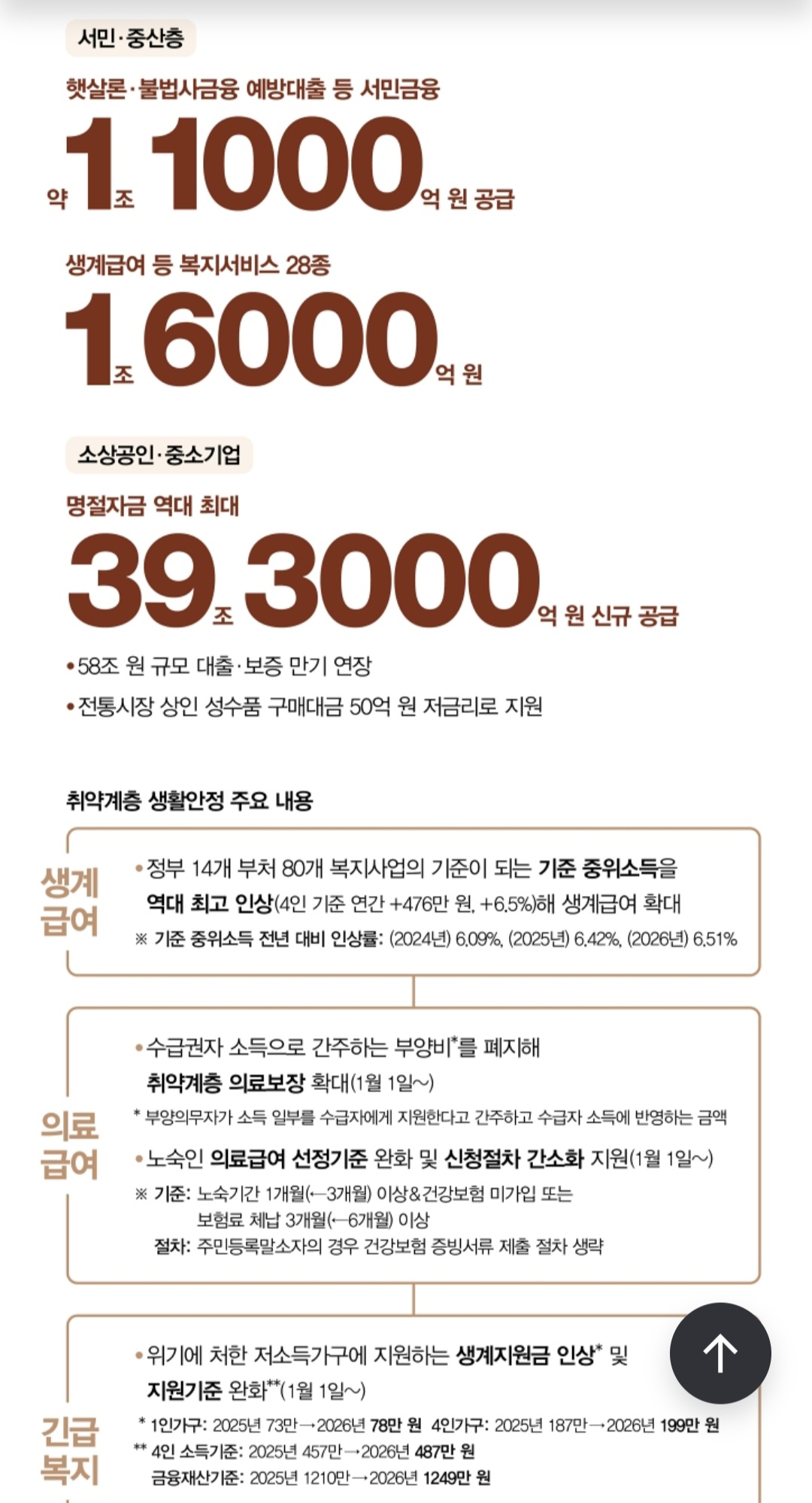 서민·중산층

햇살론·불법사금융 예방대출 등 서민금융

약 1조 1000억 원 공급

생계급여 등 복지서비스 28종

1조 6000억 원

소상공인·중소기업

명절자금 역대 최대

39조 3000억 원 신규 공급

•58조 원 규모 대출·보증 만기 연장
•전통시장 상인 성수품 구매대금 50억 원 저금리로 지원

취약계층 생활안정 주요 내용

생계급여

•정부 14개 부처 80개 복지사업의 기준이 되는 기준 중위소득을 역대 최고 인상(4인 기준 연간 +476만 원, +6.5%)해 생계급여 확대
※ 기준 중위소득 전년 대비 인상률: (2024년) 6.09%, (2025년) 6.42%, (2026년) 6.51%

의료급여

•수급권자 소득으로 간주하는 부양비*를 폐지해 취약계층 의료보장 확대(1월 1일~)
* 부양의무자가 소득 일부를 수급자에게 지원한다고 간주하고 수급자 소득에 반영하는 금액
•노숙인 의료급여 선정기준 완화 및 신청절차 간소화 지원(1월 1일~)
※ 기준: 노숙기간 1개월(←3개월) 이상&건강보험 미가입 또는 보험료 체납 3개월(←6개월) 이상
절차: 주민등록말소자의 경우 건강보험 증빙서류 제출 절차 생략

긴급복지

•위기에 처한 저소득가구에 지원하는 생계지원금 인상* 및 지원기준 완화**(1월 1일~)
* 1인가구: 2025년 73만→2026년 78만 원 4인가구: 2025년 187만→2026년 199만 원
** 4인 소득기준: 2025년 457만→2026년 487만 원
금융재산기준: 2025년 1210만→2026년 1249만 원